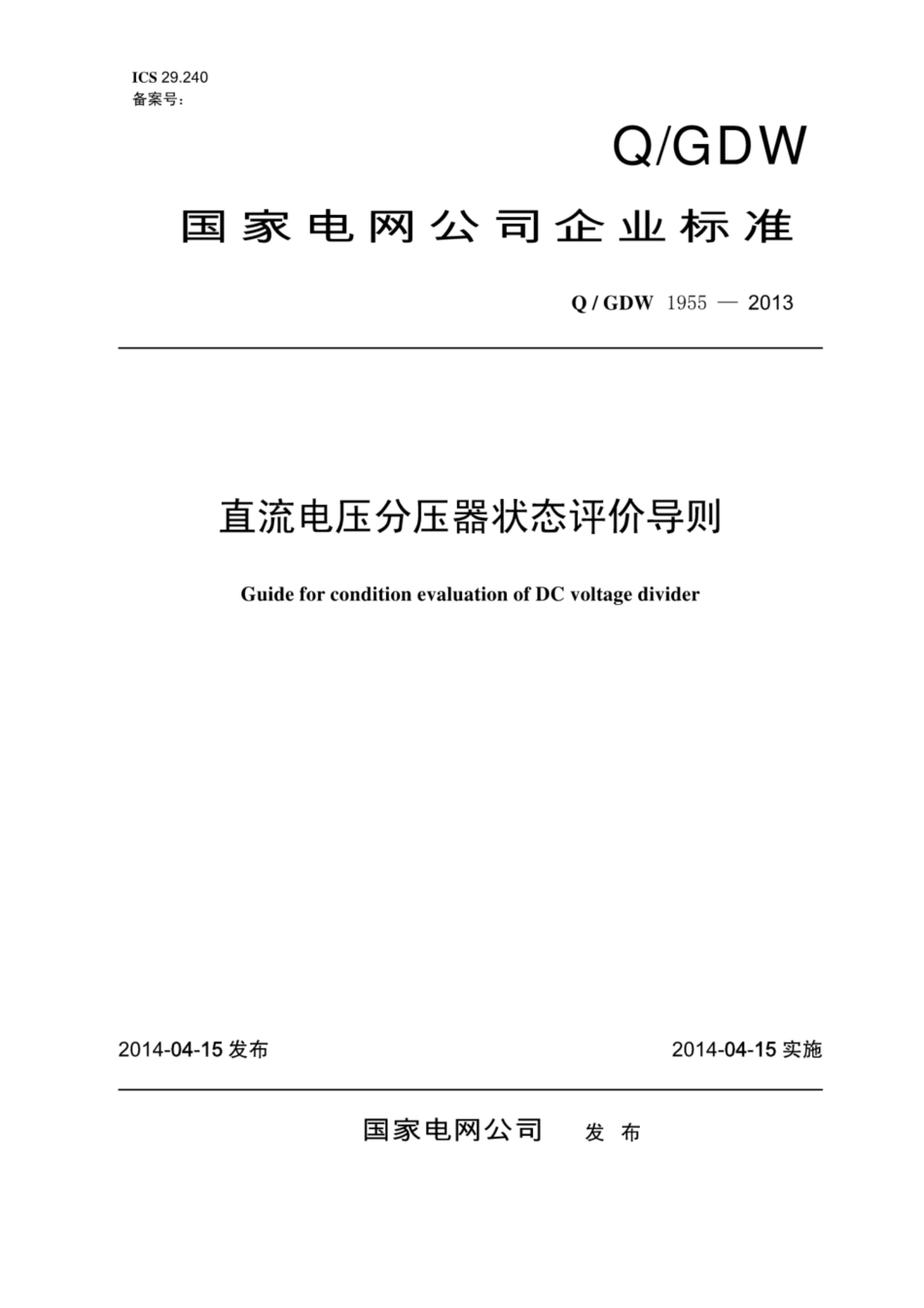 ICS 29.240
备案号：

Q/GDW

国家电网公司企业标准

Q / GDW 1955 — 2013

直流电压分压器状态评价导则

Guide for condition evaluation of DC voltage divider

2014-04-15 发布

2014-04-15 实施

国家电网公司 发 布